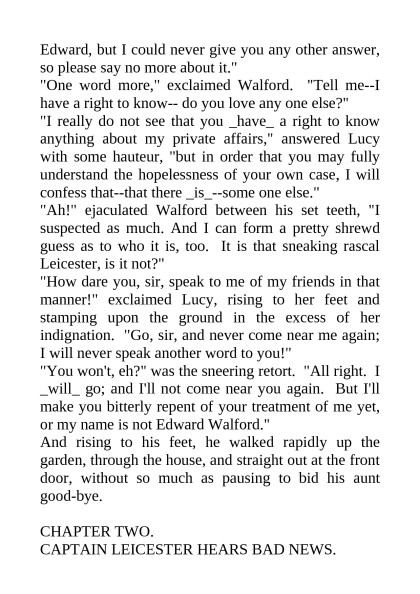 Edward, but I could never give you any other answer, so please say no more about it."

"One word more," exclaimed Walford. "Tell me--I have a right to know-- do you love any one else?"

"I really do not see that you _have_ a right to know anything about my private affairs," answered Lucy with some hauteur, "but in order that you may fully understand the hopelessness of your own case, I will confess that--that there _is_--some one else."

"Ah!" ejaculated Walford between his set teeth, "I suspected as much. And I can form a pretty shrewd guess as to who it is, too. It is that sneaking rascal Leicester, is it not?"

"How dare you, sir, speak to me of my friends in that manner!" exclaimed Lucy, rising to her feet and stamping upon the ground in the excess of her indignation. "Go, sir, and never come near me again; I will never speak another word to you!"

"You won't, eh?" was the sneering retort. "All right. I _will_ go; and I'll not come near you again. But I'll make you bitterly repent of your treatment of me yet, or my name is not Edward Walford."

And rising to his feet, he walked rapidly up the garden, through the house, and straight out at the front door, without so much as pausing to bid his aunt good-bye.

CHAPTER TWO.
CAPTAIN LEICESTER HEARS BAD NEWS.